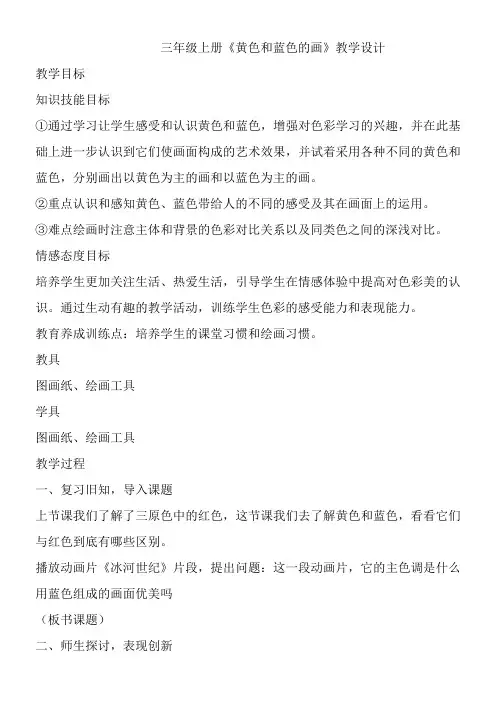 三年级上册《黄色和蓝色的画》教学设计

教学目标

知识技能目标

①通过学习让学生感受和认识黄色和蓝色，增强对色彩学习的兴趣，并在此基础上进一步认识到它们使画面构成的艺术效果，并试着采用各种不同的黄色和蓝色，分别画出以黄色为主的画和以蓝色为主的画。

②重点认识和感知黄色、蓝色带给人的不同的感受及其在画面上的运用。

③难点绘画时注意主体和背景的色彩对比关系以及同类色之间的深浅对比。

情感态度目标

培养学生更加关注生活、热爱生活，引导学生在情感体验中提高对色彩美的认识。通过生动有趣的教学活动，训练学生色彩的感受能力和表现能力。

教育养成训练点：培养学生的课堂习惯和绘画习惯。

教具

图画纸、绘画工具

学具

图画纸、绘画工具

教学过程

一、复习旧知，导入课题

上节课我们了解了三原色中的红色，这节课我们去了解黄色和蓝色，看看它们与红色到底有哪些区别。

播放动画片《冰河世纪》片段，提出问题：这一段动画片，它的主色调是什么用蓝色组成的画面优美吗

（板书课题）

二、师生探讨，表现创新